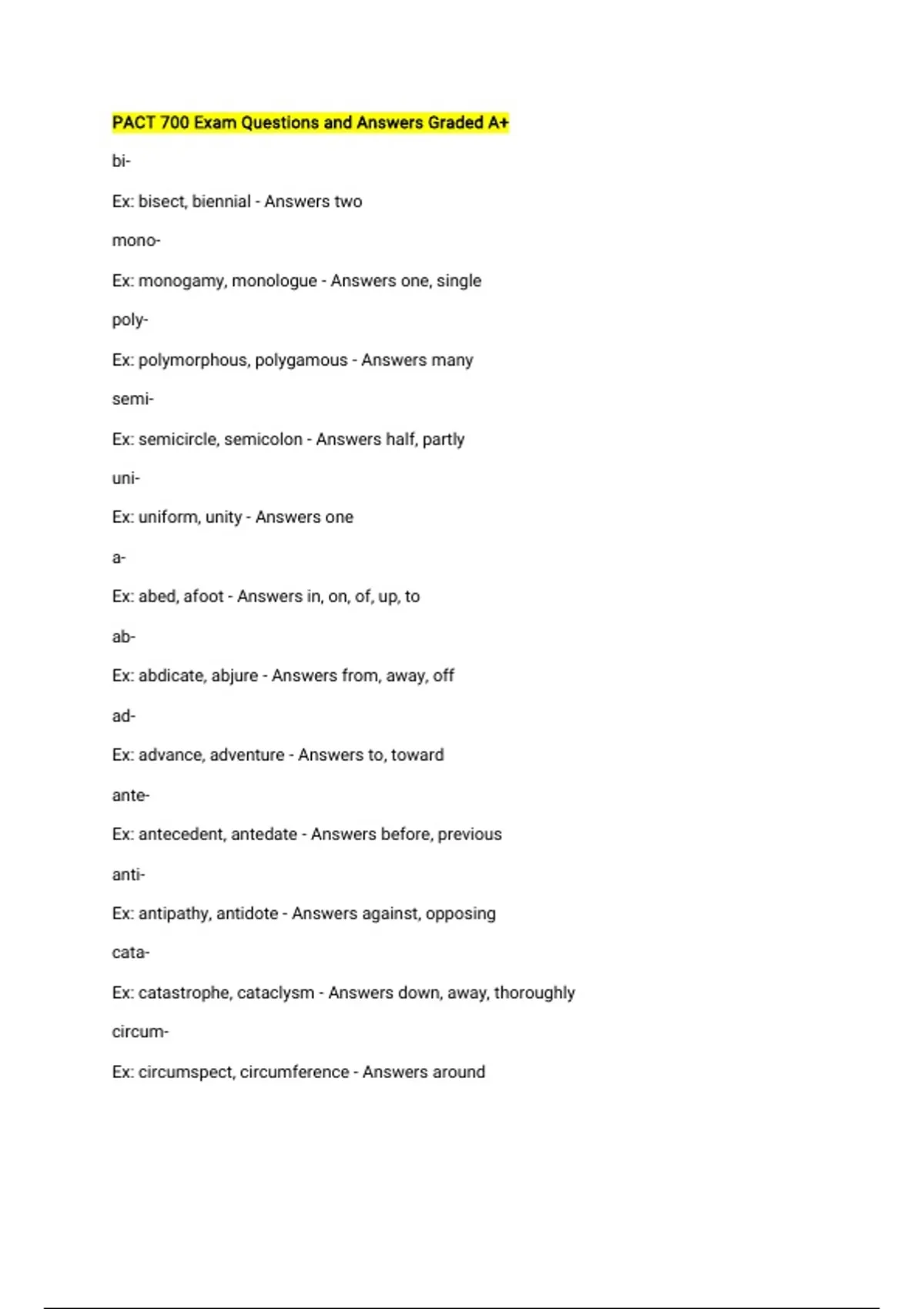 PACT 700 Exam Questions and Answers Graded A+

bi-

Ex: bisect, biennial - Answers two

mono-

Ex: monogamy, monologue - Answers one, single

poly-

Ex: polymorphous, polygamous - Answers many

semi-

Ex: semicircle, semicolon - Answers half, partly

uni-

Ex: uniform, unity - Answers one

a-

Ex: abed, afoot - Answers in, on, of, up, to

ab-

Ex: abdicate, abjure - Answers from, away, off

ad-

Ex: advance, adventure - Answers to, toward

ante-

Ex: antecedent, antedate - Answers before, previous

anti-

Ex: antipathy, antidote - Answers against, opposing

cata-

Ex: catastrophe, cataclysm - Answers down, away, thoroughly

circum-

Ex: circumspect, circumference - Answers around